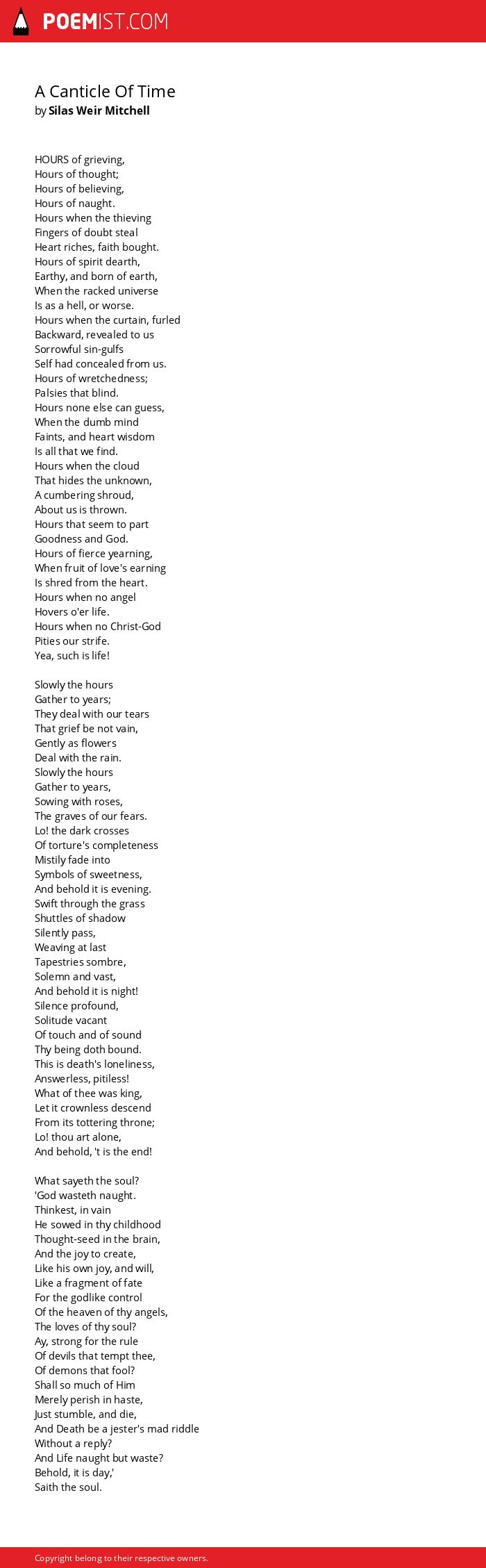 POEMIST.COM

A Canticle Of Time
by Silas Weir Mitchell

HOURS of grieving,
Hours of thought;
Hours of believing,
Hours of naught.
Hours when the thieving
Fingers of doubt steal
Heart riches, faith bought.
Hours of spirit dearth,
Earthy, and born of earth,
When the racked universe
Is as a hell, or worse.
Hours when the curtain, furled
Backward, revealed to us
Sorrowful sin-gulfs
Self had concealed from us.
Hours of wretchedness;
Palsies that blind.
Hours none else can guess,
When the dumb mind
Faints, and heart wisdom
Is all that we find.
Hours when the cloud
That hides the unknown,
A cumbering shroud,
About us is thrown.
Hours that seem to part
Goodness and God.
Hours of fierce yearning,
When fruit of love's earning
Is shred from the heart.
Hours when no angel
Hovers o'er life.
Hours when no Christ-God
Pities our strife.
Yea, such is life!

Slowly the hours
Gather to years;
They deal with our tears
That grief be not vain,
Gently as flowers
Deal with the rain.
Slowly the hours
Gather to years,
Sowing with roses,
The graves of our fears.
Lo! the dark crosses
Of torture's completeness
Mistily fade into
Symbols of sweetness,
And behold it is evening.
Swift through the grass
Shuttles of shadow
Silently pass,
Weaving at last
Tapestries sombre,
Solemn and vast,
And behold it is night!
Silence profound,
Solitude vacant
Of touch and of sound
Thy being doth bound.
This is death's loneliness,
Answerless, pitiless!
What of thee was king,
Let it crownless descend
From its tottering throne;
Lo! thou art alone,
And behold, 't is the end!

What sayeth the soul?
'God wasteth naught.
Thinkest, in vain
He sowed in thy childhood
Thought-seed in the brain,
And the joy to create,
Like his own joy, and will,
Like a fragment of fate
For the godlike control
Of the heaven of thy angels,
The loves of thy soul?
Ay, strong for the rule
Of devils that tempt thee,
Of demons that fool?
Shall so much of Him
Merely perish in haste,
Just stumble, and die,
And Death be a jester's mad riddle
Without a reply?
And Life naught but waste?
Behold, it is day,'
Saith the soul.

Copyright belong to their respective owners.